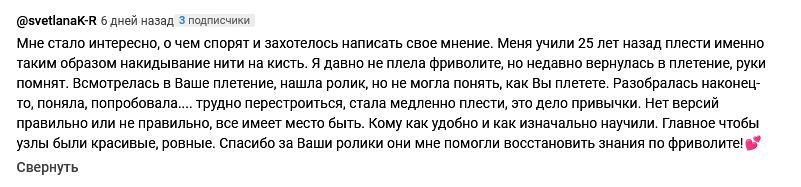 @svetlanaK-R 6 дней назад 3 подписчики

Мне стало интересно, о чем спорят и захотелось написать свое мнение. Меня учили 25 лет назад плести именно таким образом накидывание нити на кисть. Я давно не плела фриволите, но недавно вернулась в плетение, руки помнят. Всмотрелась в Ваше плетение, нашла ролик, но не могла понять, как Вы плетете. Разобралась наконец-то, поняла, попробовала.... трудно перестроиться, стала медленно плести, это дело привычки. Нет версий правильно или не правильно, все имеет место быть. Кому как удобно и как изначально научили. Главное чтобы узлы были красивые, ровные. Спасибо за Ваши ролики они мне помогли восстановить знания по фриволите!💕

Свернуть